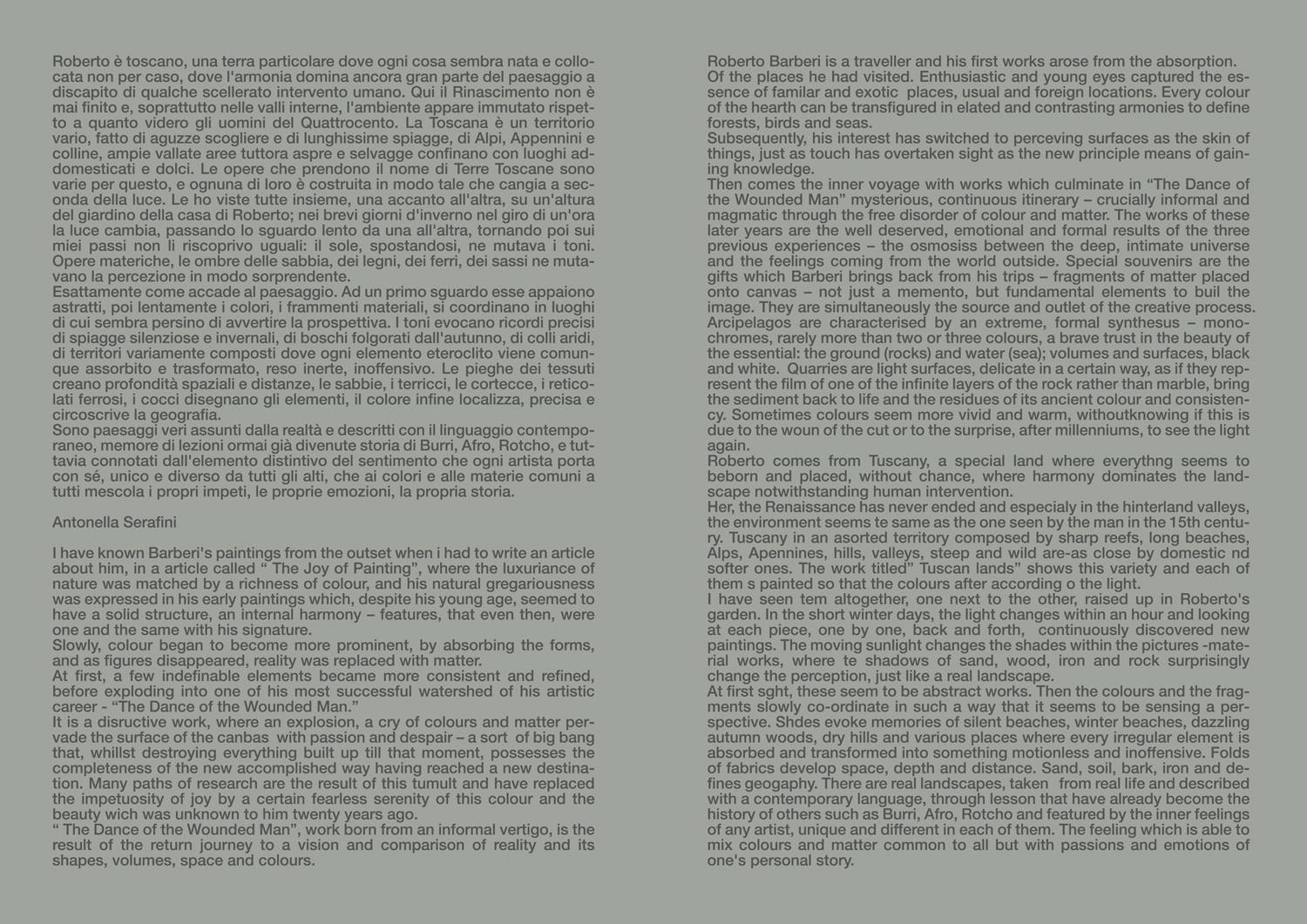 Roberto è toscano, una terra particolare dove ogni cosa sembra nata e collocata non per caso, dove l'armonia domina ancora gran parte del paesaggio a discapito di qualche scellerato intervento umano. Qui il Rinascimento non è mai finito e, soprattutto nelle valli interne, l'ambiente appare immutato rispetto a quanto videro gli uomini del Quattrocento. La Toscana è un territorio vario, fatto di aguzze scogliere e di lunghissime spiagge, di Alpi, Appennini e colline, ampie vallate aree tuttora aspre e selvagge confinano con luoghi addomesticati e dolci. Le opere che prendono il nome di Terre Toscane sono varie per questo, e ognuna di loro è costruita in modo tale che cangia a seconda della luce. Le ho viste tutte insieme, una accanto all'altra, su un'altura del giardino della casa di Roberto; nei brevi giorni d'inverno nel giro di un'ora la luce cambia, passando lo sguardo lento da una all'altra, tornando poi sui miei passi non li riscoprivo uguali: il sole, spostandosi, ne mutava i toni. Opere materiche, le ombre delle sabbia, dei legni, dei ferri, dei sassi ne mutavano la percezione in modo sorprendente.
Esattamente come accade al paesaggio. Ad un primo sguardo esse appaiono astratti, poi lentamente i colori, i frammenti materiali, si coordinano in luoghi di cui sembra persino di avvertire la prospettiva. I toni evocano ricordi precisi di spiagge silenziose e invernali, di boschi folgorati dall'autunno, di colli aridi, di territori variamente composti dove ogni elemento eteroclito viene comunque assorbito e trasformato, reso inerte, inoffensivo. Le pieghe dei tessuti creano profondità spaziali e distanze, le sabbie, i terricci, le cortecce, i reticolati ferrosi, i cocci disegnano gli elementi, il colore infine localizza, precisa e circoscrive la geografia.
Sono paesaggi veri assunti dalla realtà e descritti con il linguaggio contemporaneo, memore di lezioni ormai già divenute storia di Burri, Afro, Rotcho, e tuttavia connotati dall'elemento distintivo del sentimento che ogni artista porta con sé, unico e diverso da tutti gli alti, che ai colori e alle materie comuni a tutti mescola i propri impeti, le proprie emozioni, la propria storia.

Antonella Serafini

I have known Barberi's paintings from the outset when i had to write an article about him, in a article called " The Joy of Painting", where the luxuriance of nature was matched by a richness of colour, and his natural gregariousness was expressed in his early paintings which, despite his young age, seemed to have a solid structure, an internal harmony – features, that even then, were one and the same with his signature.
Slowly, colour began to become more prominent, by absorbing the forms, and as figures disappeared, reality was replaced with matter.
At first, a few indefinable elements became more consistent and refined, before exploding into one of his most successful watershed of his artistic career - "The Dance of the Wounded Man."
It is a disructive work, where an explosion, a cry of colours and matter pervade the surface of the canbas with passion and despair – a sort of big bang that, whillst destroying everything built up till that moment, possesses the completeness of the new accomplished way having reached a new destination. Many paths of research are the result of this tumult and have replaced the impetuosity of joy by a certain fearless serenity of this colour and the beauty wich was unknown to him twenty years ago.
" The Dance of the Wounded Man", work born from an informal vertigo, is the result of the return journey to a vision and comparison of reality and its shapes, volumes, space and colours.

Roberto Barberi is a traveller and his first works arose from the absorption.
Of the places he had visited. Enthusiastic and young eyes captured the essence of familar and exotic places, usual and foreign locations. Every colour of the hearth can be transfigured in elated and contrasting armonies to define forests, birds and seas.
Subsequently, his interest has switched to perceving surfaces as the skin of things, just as touch has overtaken sight as the new principle means of gaining knowledge.
Then comes the inner voyage with works which culminate in "The Dance of the Wounded Man" mysterious, continuous itinerary – crucially informal and magmatic through the free disorder of colour and matter. The works of these later years are the well deserved, emotional and formal results of the three previous experiences – the osmosiss between the deep, intimate universe and the feelings coming from the world outside. Special souvenirs are the gifts which Barberi brings back from his trips – fragments of matter placed onto canvas – not just a memento, but fundamental elements to buil the image. They are simultaneously the source and outlet of the creative process.
Arcipelagos are characterised by an extreme, formal synthesus – monochromes, rarely more than two or three colours, a brave trust in the beauty of the essential: the ground (rocks) and water (sea); volumes and surfaces, black and white. Quarries are light surfaces, delicate in a certain way, as if they represent the film of one of the infinite layers of the rock rather than marble, bring the sediment back to life and the residues of its ancient colour and consistency. Sometimes colours seem more vivid and warm, withoutknowing if this is due to the woun of the cut or to the surprise, after millenniums, to see the light again.
Roberto comes from Tuscany, a special land where everythng seems to beborn and placed, without chance, where harmony dominates the landscape notwithstanding human intervention.
Her, the Renaissance has never ended and especialy in the hinterland valleys, the environment seems te same as the one seen by the man in the 15th century. Tuscany in an asorted territory composed by sharp reefs, long beaches, Alps, Apennines, hills, valleys, steep and wild are-as close by domestic nd softer ones. The work titled" Tuscan lands" shows this variety and each of them s painted so that the colours after according o the light.
I have seen tem altogether, one next to the other, raised up in Roberto's garden. In the short winter days, the light changes within an hour and looking at each piece, one by one, back and forth, continuously discovered new paintings. The moving sunlight changes the shades within the pictures -material works, where te shadows of sand, wood, iron and rock surprisingly change the perception, just like a real landscape.
At first sght, these seem to be abstract works. Then the colours and the fragments slowly co-ordinate in such a way that it seems to be sensing a perspective. Shdes evoke memories of silent beaches, winter beaches, dazzling autumn woods, dry hills and various places where every irregular element is absorbed and transformed into something motionless and inoffensive. Folds of fabrics develop space, depth and distance. Sand, soil, bark, iron and defines geogaphy. There are real landscapes, taken from real life and described with a contemporary language, through lesson that have already become the history of others such as Burri, Afro, Rotcho and featured by the inner feelings of any artist, unique and different in each of them. The feeling which is able to mix colours and matter common to all but with passions and emotions of one's personal story.